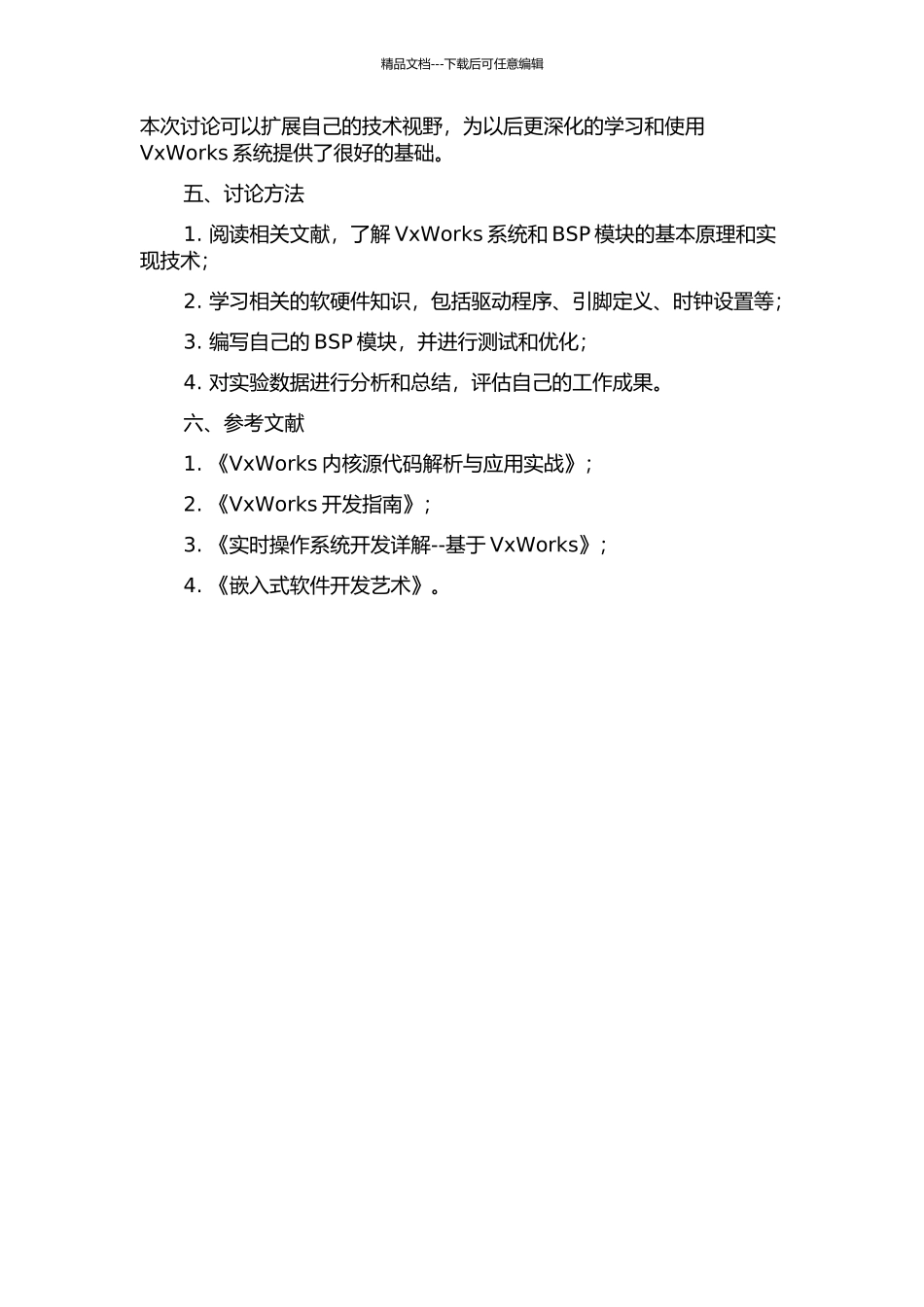 精品文档---下载后可任意编辑

本次讨论可以扩展自己的技术视野，为以后更深化的学习和使用 VxWorks 系统提供了很好的基础。

五、讨论方法

1. 阅读相关文献，了解 VxWorks 系统和 BSP 模块的基本原理和实现技术；

2. 学习相关的软硬件知识，包括驱动程序、引脚定义、时钟设置等；

3. 编写自己的 BSP 模块，并进行测试和优化；

4. 对实验数据进行分析和总结，评估自己的工作成果。

六、参考文献

1. 《VxWorks 内核源代码解析与应用实战》；

2. 《VxWorks 开发指南》；

3. 《实时操作系统开发详解--基于 VxWorks》；

4. 《嵌入式软件开发艺术》。